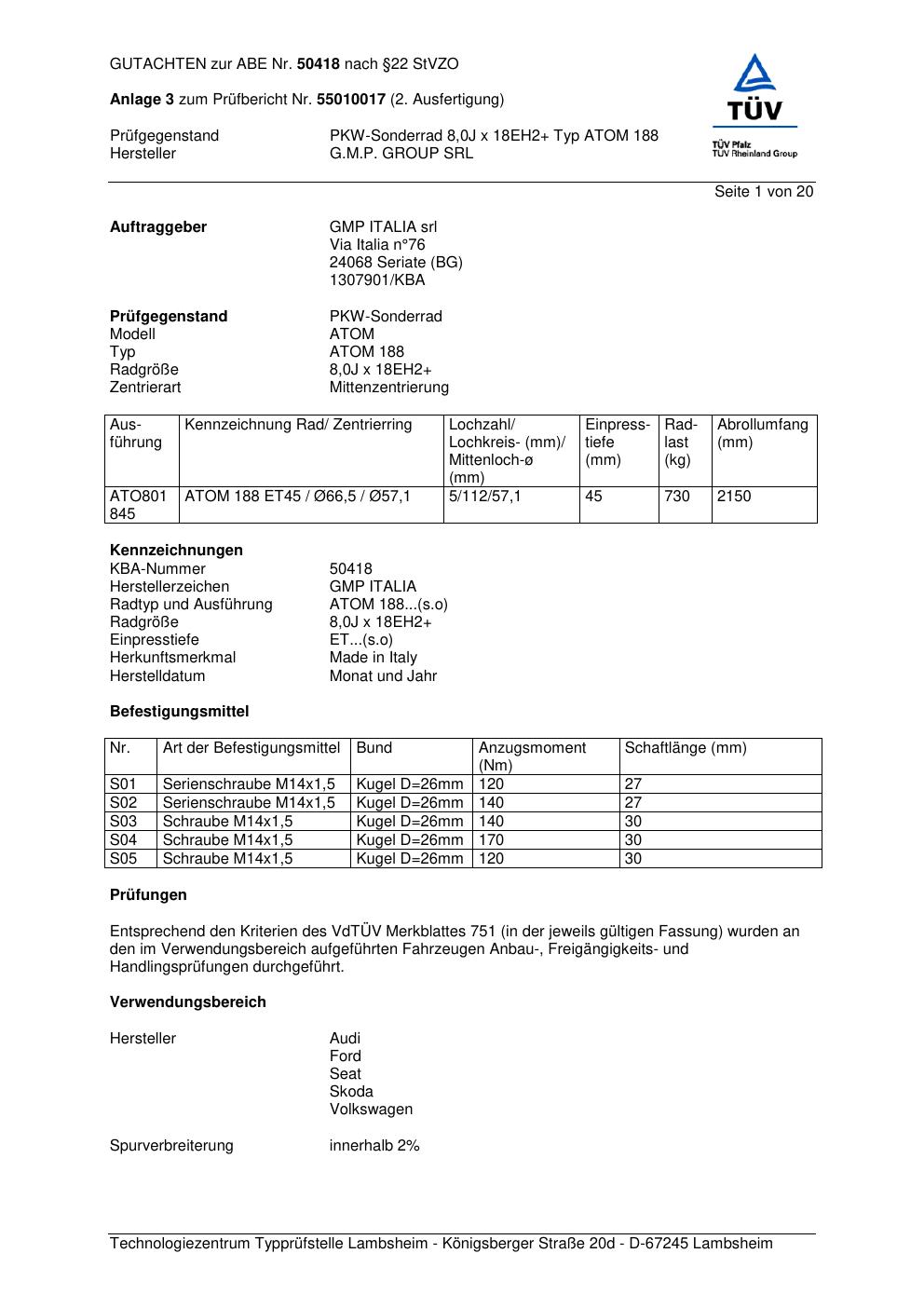 GUTACHTEN zur ABE Nr. 50418 nach §22 StVZO

Anlage 3 zum Prüfbericht Nr. 55010017 (2. Ausfertigung)

Prüfgegenstand PKW-Sonderrad 8,0J x 18EH2+ Typ ATOM 188
Hersteller G.M.P. GROUP SRL

TÜV
TÜV Pfalz
TÜV Rheinland Group

Seite 1 von 20

Auftraggeber GMP ITALIA srl
Via Italia n°76
24068 Seriate (BG)
1307901/KBA

Prüfgegenstand PKW-Sonderrad
Modell ATOM
Typ ATOM 188
Radgröße 8,0J x 18EH2+
Zentrierart Mittenzentrierung

| Ausführung | Kennzeichnung Rad/ Zentrierring | Lochzahl/ Lochkreis- (mm)/ Mittenloch-ø (mm) | Einpresstiefe (mm) | Radlast (kg) | Abrollumfang (mm) |
|---|---|---|---|---|---|
| ATO801 845 | ATOM 188 ET45 / Ø66,5 / Ø57,1 | 5/112/57,1 | 45 | 730 | 2150 |

Kennzeichnungen
KBA-Nummer 50418
Herstellerzeichen GMP ITALIA
Radtyp und Ausführung ATOM 188...(s.o)
Radgröße 8,0J x 18EH2+
Einpresstiefe ET...(s.o)
Herkunftsmerkmal Made in Italy
Herstelldatum Monat und Jahr

Befestigungsmittel

| Nr. | Art der Befestigungsmittel | Bund | Anzugsmoment (Nm) | Schaftlänge (mm) |
|---|---|---|---|---|
| S01 | Serienschraube M14x1,5 | Kugel D=26mm | 120 | 27 |
| S02 | Serienschraube M14x1,5 | Kugel D=26mm | 140 | 27 |
| S03 | Schraube M14x1,5 | Kugel D=26mm | 140 | 30 |
| S04 | Schraube M14x1,5 | Kugel D=26mm | 170 | 30 |
| S05 | Schraube M14x1,5 | Kugel D=26mm | 120 | 30 |

Prüfungen

Entsprechend den Kriterien des VdTÜV Merkblattes 751 (in der jeweils gültigen Fassung) wurden an den im Verwendungsbereich aufgeführten Fahrzeugen Anbau-, Freigängigkeits- und Handlingsprüfungen durchgeführt.

Verwendungsbereich

Hersteller Audi
Ford
Seat
Skoda
Volkswagen

Spurverbreiterung innerhalb 2%

Technologiezentrum Typprüfstelle Lambsheim - Königsberger Straße 20d - D-67245 Lambsheim